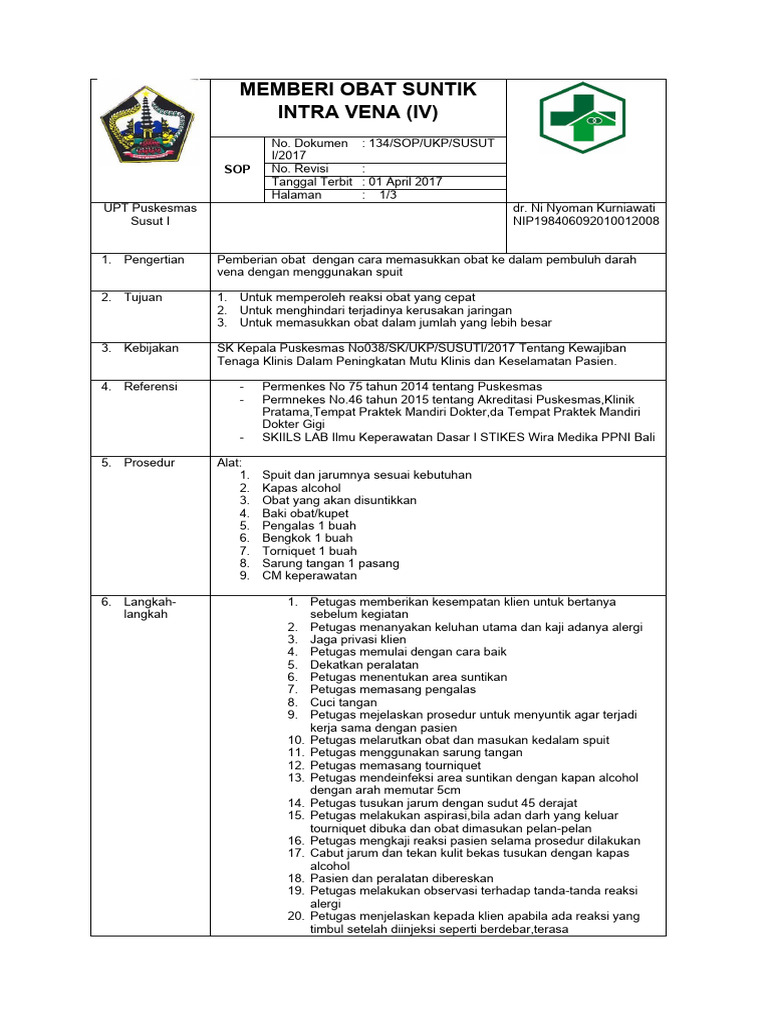 MEMBERI OBAT SUNTIK INTRA VENA (IV)

SOP

No. Dokumen : 134/SOP/UKP/SUSUT I/2017
No. Revisi :
Tanggal Terbit : 01 April 2017
Halaman : 1/3

UPT Puskesmas Susut I

dr. Ni Nyoman Kurniawati
NIP198406092010012008

1. Pengertian

Pemberian obat dengan cara memasukkan obat ke dalam pembuluh darah vena dengan menggunakan spuit

2. Tujuan

1. Untuk memperoleh reaksi obat yang cepat
2. Untuk menghindari terjadinya kerusakan jaringan
3. Untuk memasukkan obat dalam jumlah yang lebih besar

3. Kebijakan

SK Kepala Puskesmas No038/SK/UKP/SUSUTI/2017 Tentang Kewajiban Tenaga Klinis Dalam Peningkatan Mutu Klinis dan Keselamatan Pasien.

4. Referensi

- Permenkes No 75 tahun 2014 tentang Puskesmas
- Permnekes No.46 tahun 2015 tentang Akreditasi Puskesmas,Klinik Pratama,Tempat Praktek Mandiri Dokter,da Tempat Praktek Mandiri Dokter Gigi
- SKIILS LAB Ilmu Keperawatan Dasar I STIKES Wira Medika PPNI Bali

5. Prosedur

Alat:
1. Spuit dan jarumnya sesuai kebutuhan
2. Kapas alcohol
3. Obat yang akan disuntikkan
4. Baki obat/kupet
5. Pengalas 1 buah
6. Bengkok 1 buah
7. Torniquet 1 buah
8. Sarung tangan 1 pasang
9. CM keperawatan

6. Langkah-langkah

1. Petugas memberikan kesempatan klien untuk bertanya sebelum kegiatan
2. Petugas menanyakan keluhan utama dan kaji adanya alergi
3. Jaga privasi klien
4. Petugas memulai dengan cara baik
5. Dekatkan peralatan
6. Petugas menentukan area suntikan
7. Petugas memasang pengalas
8. Cuci tangan
9. Petugas mejelaskan prosedur untuk menyuntik agar terjadi kerja sama dengan pasien
10. Petugas melarutkan obat dan masukan kedalam spuit
11. Petugas menggunakan sarung tangan
12. Petugas memasang tourniquet
13. Petugas mendeinfeksi area suntikan dengan kapan alcohol dengan arah memutar 5cm
14. Petugas tusukan jarum dengan sudut 45 derajat
15. Petugas melakukan aspirasi,bila adan darh yang keluar tourniquet dibuka dan obat dimasukan pelan-pelan
16. Petugas mengkaji reaksi pasien selama prosedur dilakukan
17. Cabut jarum dan tekan kulit bekas tusukan dengan kapas alcohol
18. Pasien dan peralatan dibereskan
19. Petugas melakukan observasi terhadap tanda-tanda reaksi alergi
20. Petugas menjelaskan kepada klien apabila ada reaksi yang timbul setelah diinjeksi seperti berdebar,terasa